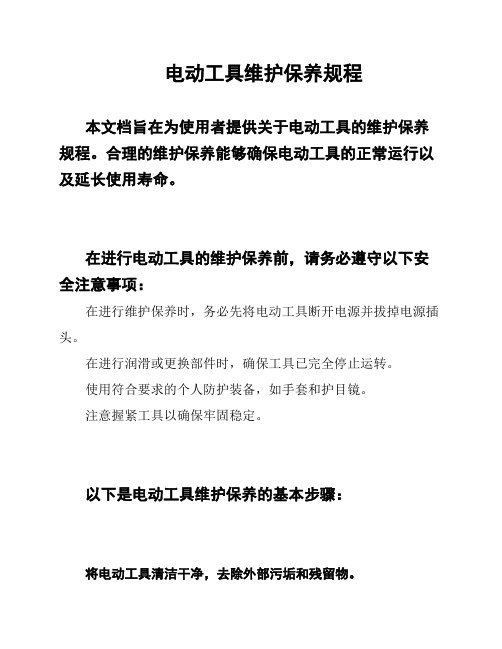 电动工具维护保养规程

本文档旨在为使用者提供关于电动工具的维护保养规程。合理的维护保养能够确保电动工具的正常运行以及延长使用寿命。

在进行电动工具的维护保养前，请务必遵守以下安全注意事项：

在进行维护保养时，务必先将电动工具断开电源并拔掉电源插头。

在进行润滑或更换部件时，确保工具已完全停止运转。

使用符合要求的个人防护装备，如手套和护目镜。

注意握紧工具以确保牢固稳定。

以下是电动工具维护保养的基本步骤：

将电动工具清洁干净，去除外部污垢和残留物。